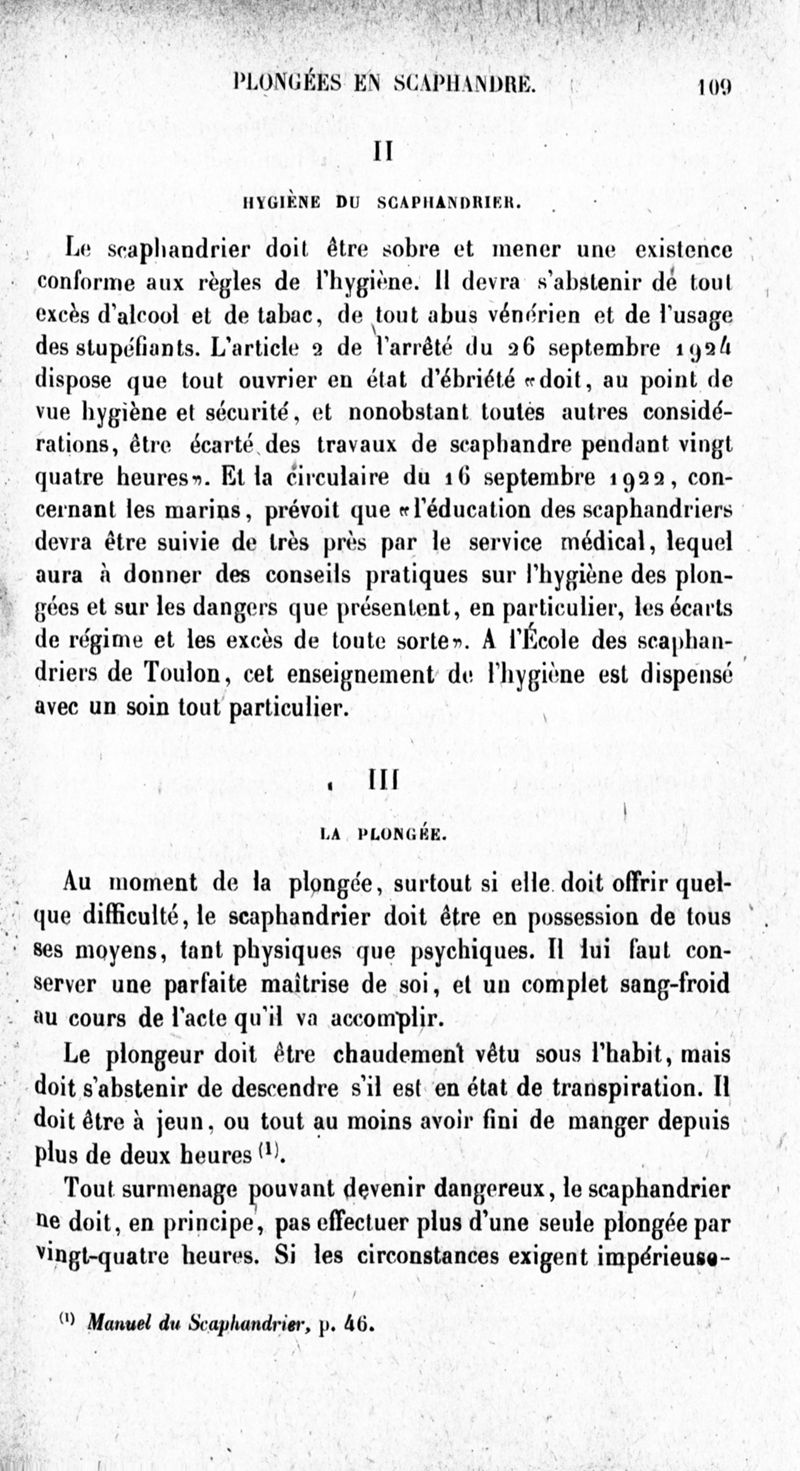 PLONGÉES EN SCAPHANDRE. 109

II

HYGIÈNE DU SCAPHANDRIER.

Le scaphandrier doit être sobre et mener une existence conforme aux règles de l'hygiène. Il devra s'abstenir de tout excès d'alcool et de tabac, de tout abus vénérien et de l'usage des stupéfiants. L'article 2 de l'arrêté du 26 septembre 1924 dispose que tout ouvrier en état d'ébriété «doit, au point de vue hygiène et sécurité, et nonobstant toutes autres considérations, être écarté des travaux de scaphandre pendant vingt quatre heures». Et la circulaire du 16 septembre 1922, concernant les marins, prévoit que «l'éducation des scaphandriers devra être suivie de très près par le service médical, lequel aura à donner des conseils pratiques sur l'hygiène des plongées et sur les dangers que présentent, en particulier, les écarts de régime et les excès de toute sorte». A l'École des scaphandriers de Toulon, cet enseignement de l'hygiène est dispensé avec un soin tout particulier.

III

LA PLONGÉE.

Au moment de la plongée, surtout si elle doit offrir quelque difficulté, le scaphandrier doit être en possession de tous ses moyens, tant physiques que psychiques. Il lui faut conserver une parfaite maîtrise de soi, et un complet sang-froid au cours de l'acte qu'il va accomplir.

Le plongeur doit être chaudement vêtu sous l'habit, mais doit s'abstenir de descendre s'il est en état de transpiration. Il doit être à jeun, ou tout au moins avoir fini de manger depuis plus de deux heures $^{(1)}$.

Tout surmenage pouvant devenir dangereux, le scaphandrier ne doit, en principe, pas effectuer plus d'une seule plongée par vingt-quatre heures. Si les circonstances exigent impérieuse-

$^{(1)}$ Manuel du Scaphandrier, p. 46.